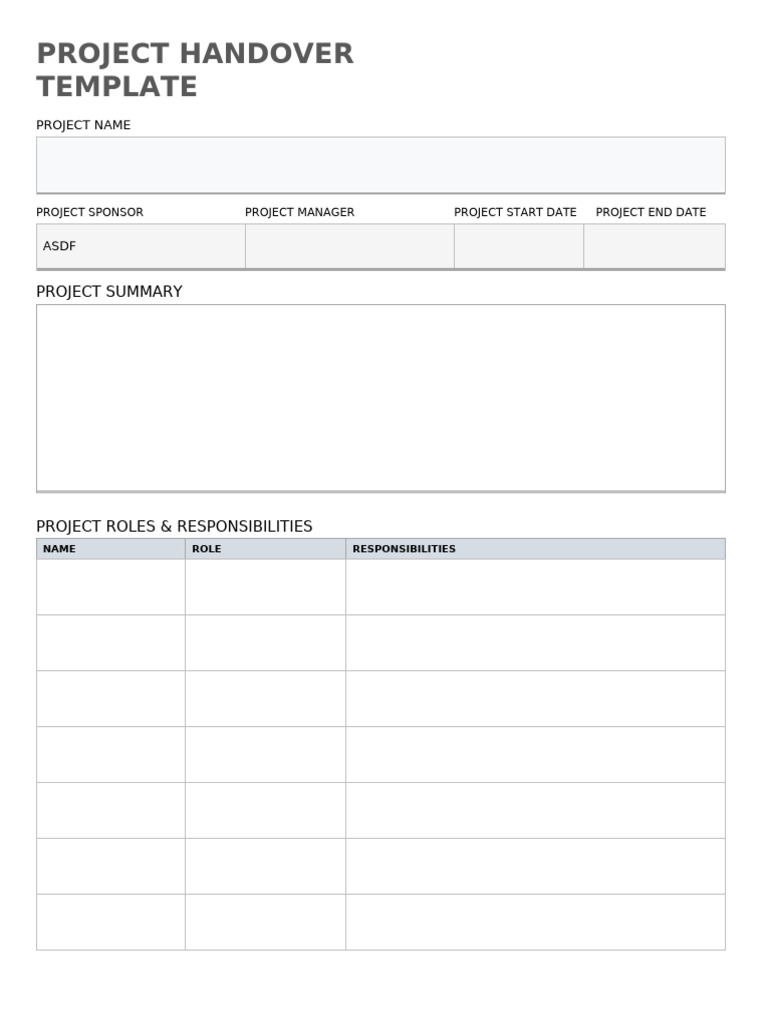 PROJECT HANDOVER TEMPLATE

PROJECT NAME

| PROJECT SPONSOR | PROJECT MANAGER | PROJECT START DATE | PROJECT END DATE |
|---|---|---|---|
| ASDF | | | |

PROJECT SUMMARY

PROJECT ROLES & RESPONSIBILITIES

| NAME | ROLE | RESPONSIBILITIES |
|---|---|---|
| | | |
| | | |
| | | |
| | | |
| | | |
| | | |
| | | |